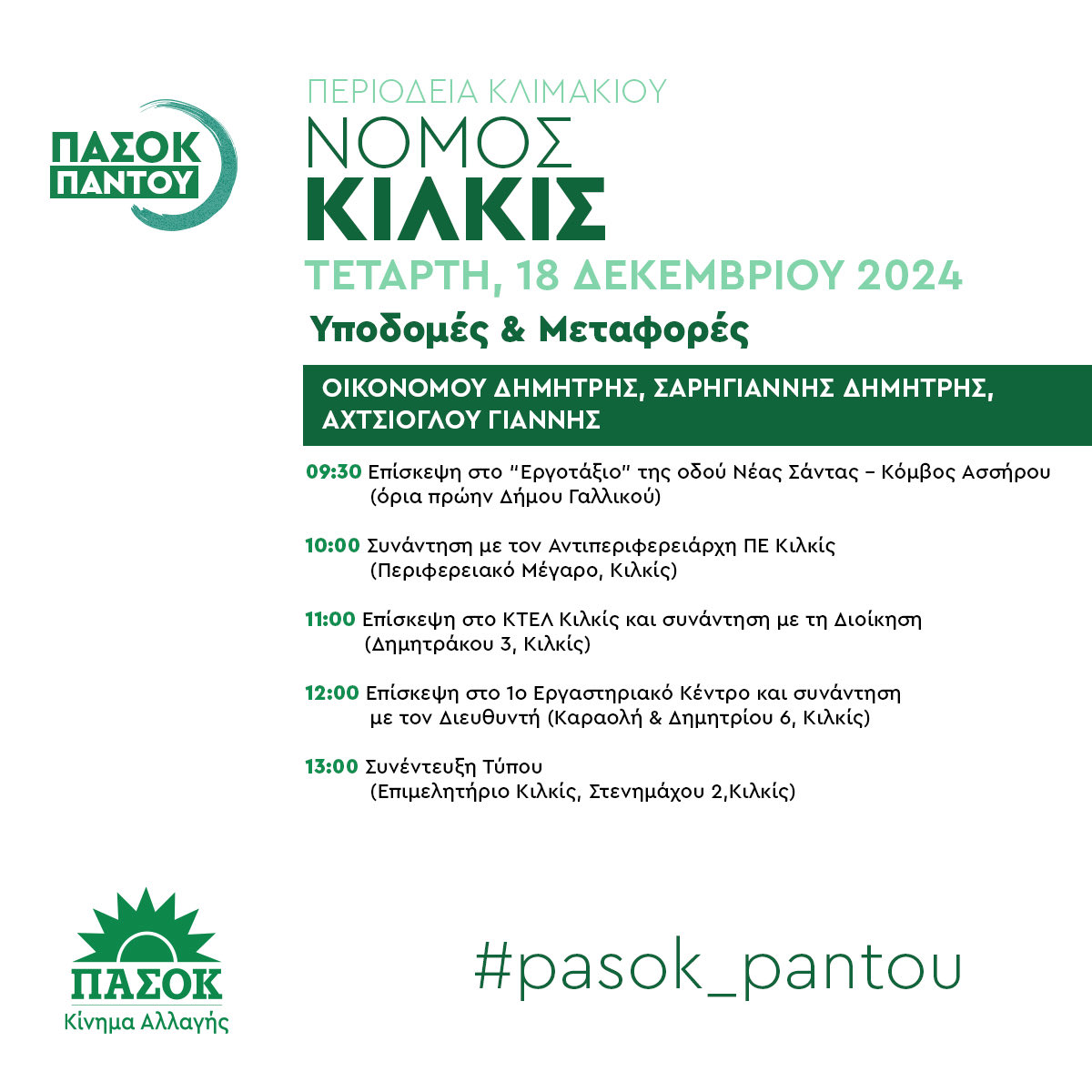 ΠΑΣΟΚ ΠΑΝΤΟΥ

ΠΕΡΙΟΔΕΙΑ ΚΛΙΜΑΚΙΟΥ
ΝΟΜΟΣ
ΚΙΛΚΙΣ
ΤΕΤΑΡΤΗ, 18 ΔΕΚΕΜΒΡΙΟΥ 2024
Υποδομές & Μεταφορές

ΟΙΚΟΝΟΜΟΥ ΔΗΜΗΤΡΗΣ, ΣΑΡΗΓΙΑΝΝΗΣ ΔΗΜΗΤΡΗΣ, ΑΧΤΣΙΟΓΛΟΥ ΓΙΑΝΝΗΣ

09:30 Επίσκεψη στο "Εργοτάξιο" της οδού Νέας Σάντας – Κόμβος Ασσήρου (όρια πρώην Δήμου Γαλλικού)

10:00 Συνάντηση με τον Αντιπεριφερειάρχη ΠΕ Κιλκίς (Περιφερειακό Μέγαρο, Κιλκίς)

11:00 Επίσκεψη στο ΚΤΕΛ Κιλκίς και συνάντηση με τη Διοίκηση (Δημητράκου 3, Κιλκίς)

12:00 Επίσκεψη στο 1ο Εργαστηριακό Κέντρο και συνάντηση με τον Διευθυντή (Καραολή & Δημητρίου 6, Κιλκίς)

13:00 Συνέντευξη Τύπου (Επιμελητήριο Κιλκίς, Στενημάχου 2,Κιλκίς)

ΠΑΣΟΚ
Κίνημα Αλλαγής

#pasok_pantou